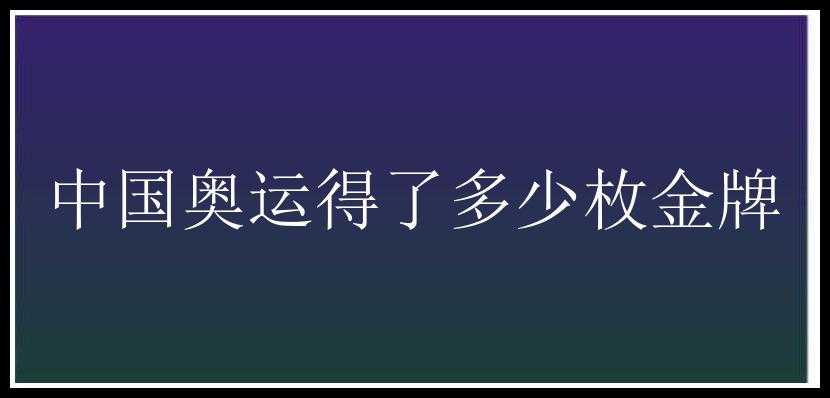 中国奥运得了多少枚金牌